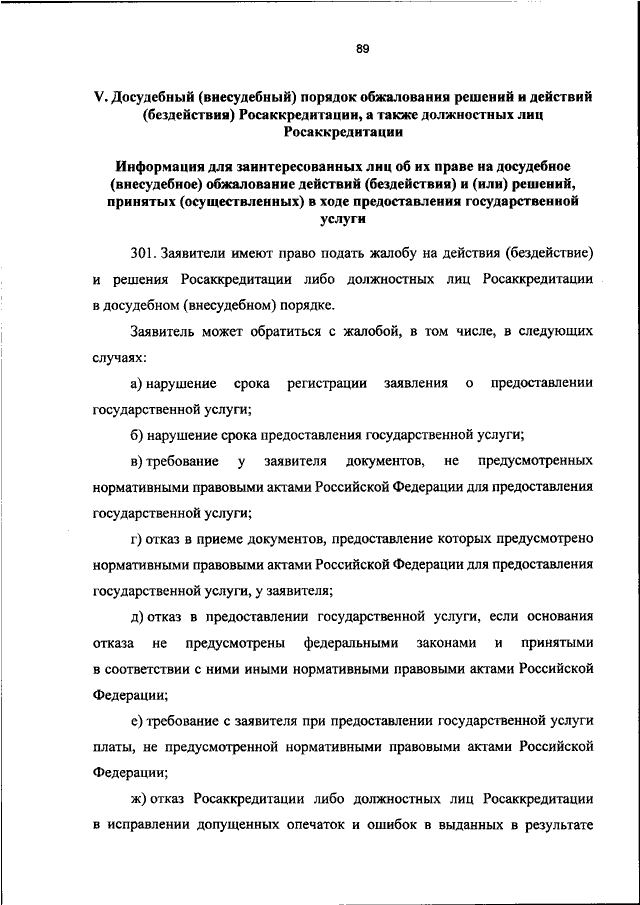 89

V. Досудебный (внесудебный) порядок обжалования решений и действий (бездействия) Росаккредитации, а также должностных лиц Росаккредитации

Информация для заинтересованных лиц об их праве на досудебное (внесудебное) обжалование действий (бездействия) и (или) решений, принятых (осуществленных) в ходе предоставления государственной услуги

301. Заявители имеют право подать жалобу на действия (бездействие) и решения Росаккредитации либо должностных лиц Росаккредитации в досудебном (внесудебном) порядке.

Заявитель может обратиться с жалобой, в том числе, в следующих случаях:

а) нарушение срока регистрации заявления о предоставлении государственной услуги;

б) нарушение срока предоставления государственной услуги;

в) требование у заявителя документов, не предусмотренных нормативными правовыми актами Российской Федерации для предоставления государственной услуги;

г) отказ в приеме документов, предоставление которых предусмотрено нормативными правовыми актами Российской Федерации для предоставления государственной услуги, у заявителя;

д) отказ в предоставлении государственной услуги, если основания отказа не предусмотрены федеральными законами и принятыми в соответствии с ними иными нормативными правовыми актами Российской Федерации;

е) требование с заявителя при предоставлении государственной услуги платы, не предусмотренной нормативными правовыми актами Российской Федерации;

ж) отказ Росаккредитации либо должностных лиц Росаккредитации в исправлении допущенных опечаток и ошибок в выданных в результате